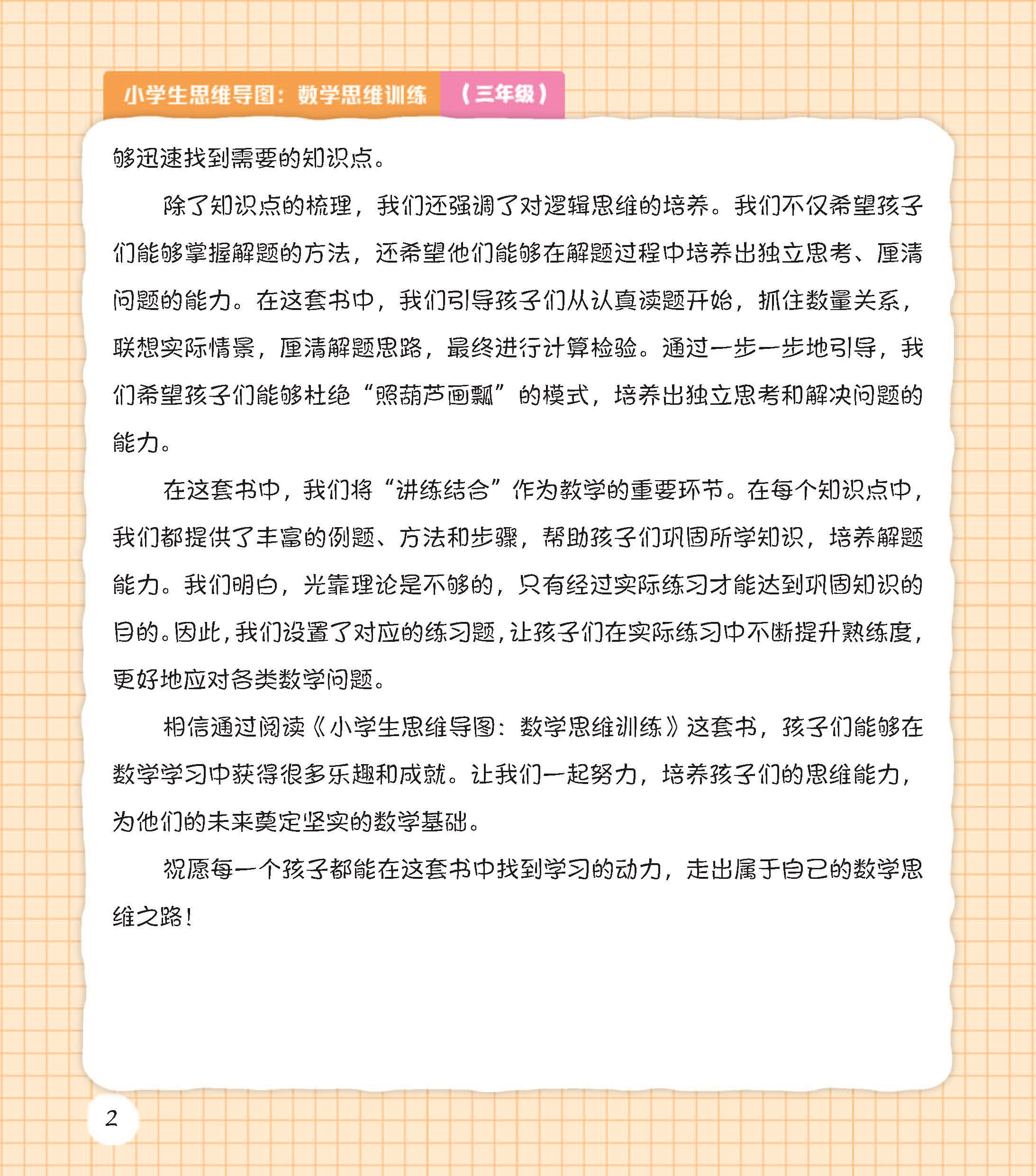 小学生思维导图：数学思维训练 （三年级）

够迅速找到需要的知识点。

除了知识点的梳理，我们还强调了对逻辑思维的培养。我们不仅希望孩子们能够掌握解题的方法，还希望他们能够在解题过程中培养出独立思考、厘清问题的能力。在这套书中，我们引导孩子们从认真读题开始，抓住数量关系，联想实际情景，厘清解题思路，最终进行计算检验。通过一步一步地引导，我们希望孩子们能够杜绝“照葫芦画瓢”的模式，培养出独立思考和解决问题的能力。

在这套书中，我们将“讲练结合”作为教学的重要环节。在每个知识点中，我们都提供了丰富的例题、方法和步骤，帮助孩子们巩固所学知识，培养解题能力。我们明白，光靠理论是不够的，只有经过实际练习才能达到巩固知识的目的。因此，我们设置了对应的练习题，让孩子们在实际练习中不断提升熟练度，更好地应对各类数学问题。

相信通过阅读《小学生思维导图：数学思维训练》这套书，孩子们能够在数学学习中获得很多乐趣和成就。让我们一起努力，培养孩子们的思维能力，为他们的未来奠定坚实的数学基础。

祝愿每一个孩子都能在这套书中找到学习的动力，走出属于自己的数学思维之路！

2